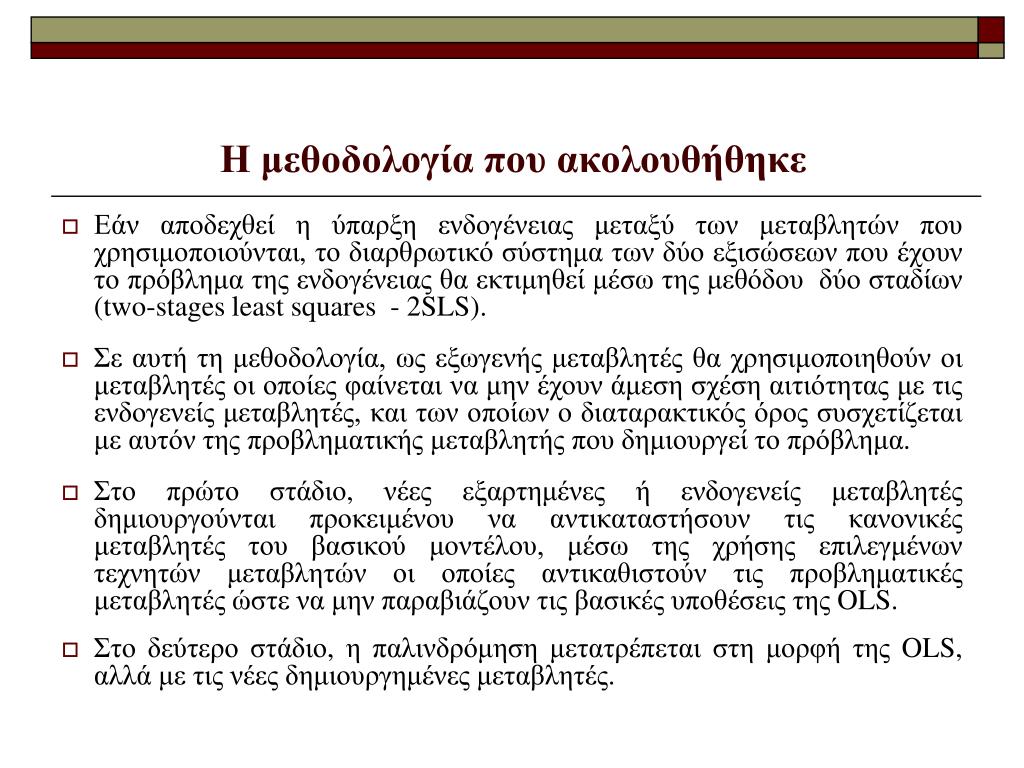 Η μεθοδολογία που ακολουθήθηκε

Εάν αποδεχθεί η ύπαρξη ενδογένειας μεταξύ των μεταβλητών που χρησιμοποιούνται, το διαρθρωτικό σύστημα των δύο εξισώσεων που έχουν το πρόβλημα της ενδογένειας θα εκτιμηθεί μέσω της μεθόδου δύο σταδίων (two-stages least squares - 2SLS).

Σε αυτή τη μεθοδολογία, ως εξωγενής μεταβλητές θα χρησιμοποιηθούν οι μεταβλητές οι οποίες φαίνεται να μην έχουν άμεση σχέση αιτιότητας με τις ενδογενείς μεταβλητές, και των οποίων ο διαταρακτικός όρος συσχετίζεται με αυτόν της προβληματικής μεταβλητής που δημιουργεί το πρόβλημα.

Στο πρώτο στάδιο, νέες εξαρτημένες ή ενδογενείς μεταβλητές δημιουργούνται προκειμένου να αντικαταστήσουν τις κανονικές μεταβλητές του βασικού μοντέλου, μέσω της χρήσης επιλεγμένων τεχνητών μεταβλητών οι οποίες αντικαθιστούν τις προβληματικές μεταβλητές ώστε να μην παραβιάζουν τις βασικές υποθέσεις της OLS.

Στο δεύτερο στάδιο, η παλινδρόμηση μετατρέπεται στη μορφή της OLS, αλλά με τις νέες δημιουργημένες μεταβλητές.